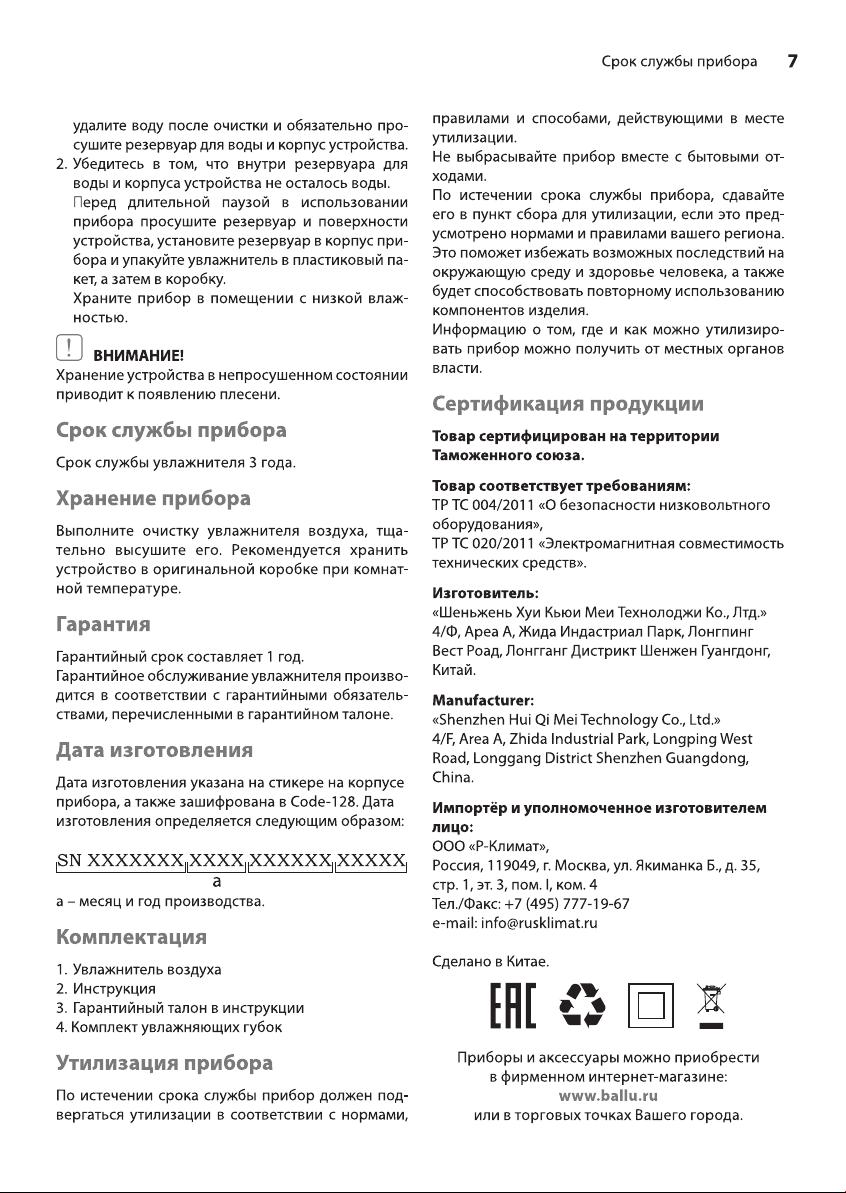 Срок службы прибора 7

удалите воду после очистки и обязательно просушите резервуар для воды и корпус устройства.
2. Убедитесь в том, что внутри резервуара для воды и корпуса устройства не осталось воды.
Перед длительной паузой в использовании прибора просушите резервуар и поверхности устройства, установите резервуар в корпус прибора и упакуйте увлажнитель в пластиковый пакет, а затем в коробку.
Храните прибор в помещении с низкой влажностью.

ВНИМАНИЕ!
Хранение устройства в непросушенном состоянии приводит к появлению плесени.

Срок службы прибора

Срок службы увлажнителя 3 года.

Хранение прибора

Выполните очистку увлажнителя воздуха, тщательно высушите его. Рекомендуется хранить устройство в оригинальной коробке при комнатной температуре.

Гарантия

Гарантийный срок составляет 1 год.
Гарантийное обслуживание увлажнителя производится в соответствии с гарантийными обязательствами, перечисленными в гарантийном талоне.

Дата изготовления

Дата изготовления указана на стикере на корпусе прибора, а также зашифрована в Code-128. Дата изготовления определяется следующим образом:

SN XXXXXXX XXXX XXXXXX XXXXX
a
а – месяц и год производства.

Комплектация

1. Увлажнитель воздуха
2. Инструкция
3. Гарантийный талон в инструкции
4. Комплект увлажняющих губок

Утилизация прибора

По истечении срока службы прибор должен подвергаться утилизации в соответствии с нормами, правилами и способами, действующими в месте утилизации.
Не выбрасывайте прибор вместе с бытовыми отходами.
По истечении срока службы прибора, сдавайте его в пункт сбора для утилизации, если это предусмотрено нормами и правилами вашего региона. Это поможет избежать возможных последствий на окружающую среду и здоровье человека, а также будет способствовать повторному использованию компонентов изделия.
Информацию о том, где и как можно утилизировать прибор можно получить от местных органов власти.

Сертификация продукции

Товар сертифицирован на территории Таможенного союза.

Товар соответствует требованиям:
ТР ТС 004/2011 «О безопасности низковольтного оборудования»,
ТР ТС 020/2011 «Электромагнитная совместимость технических средств».

Изготовитель:
«Шеньжень Хуи Кьюи Меи Технолоджи Ко., Лтд.»
4/Ф, Ареа А, Жида Индастриал Парк, Лонгпинг Вест Роад, Лонгганг Дистрикт Шенжен Гуангдонг, Китай.

Manufacturer:
«Shenzhen Hui Qi Mei Technology Co., Ltd.»
4/F, Area A, Zhida Industrial Park, Longping West Road, Longgang District Shenzhen Guangdong, China.

Импортёр и уполномоченное изготовителем лицо:
ООО «Р-Климат»,
Россия, 119049, г. Москва, ул. Якиманка Б., д. 35, стр. 1, эт. 3, пом. I, ком. 4
Тел./Факс: +7 (495) 777-19-67
e-mail: info@rusklimat.ru

Сделано в Китае.

EAC

Приборы и аксессуары можно приобрести в фирменном интернет-магазине:
www.ballu.ru
или в торговых точках Вашего города.